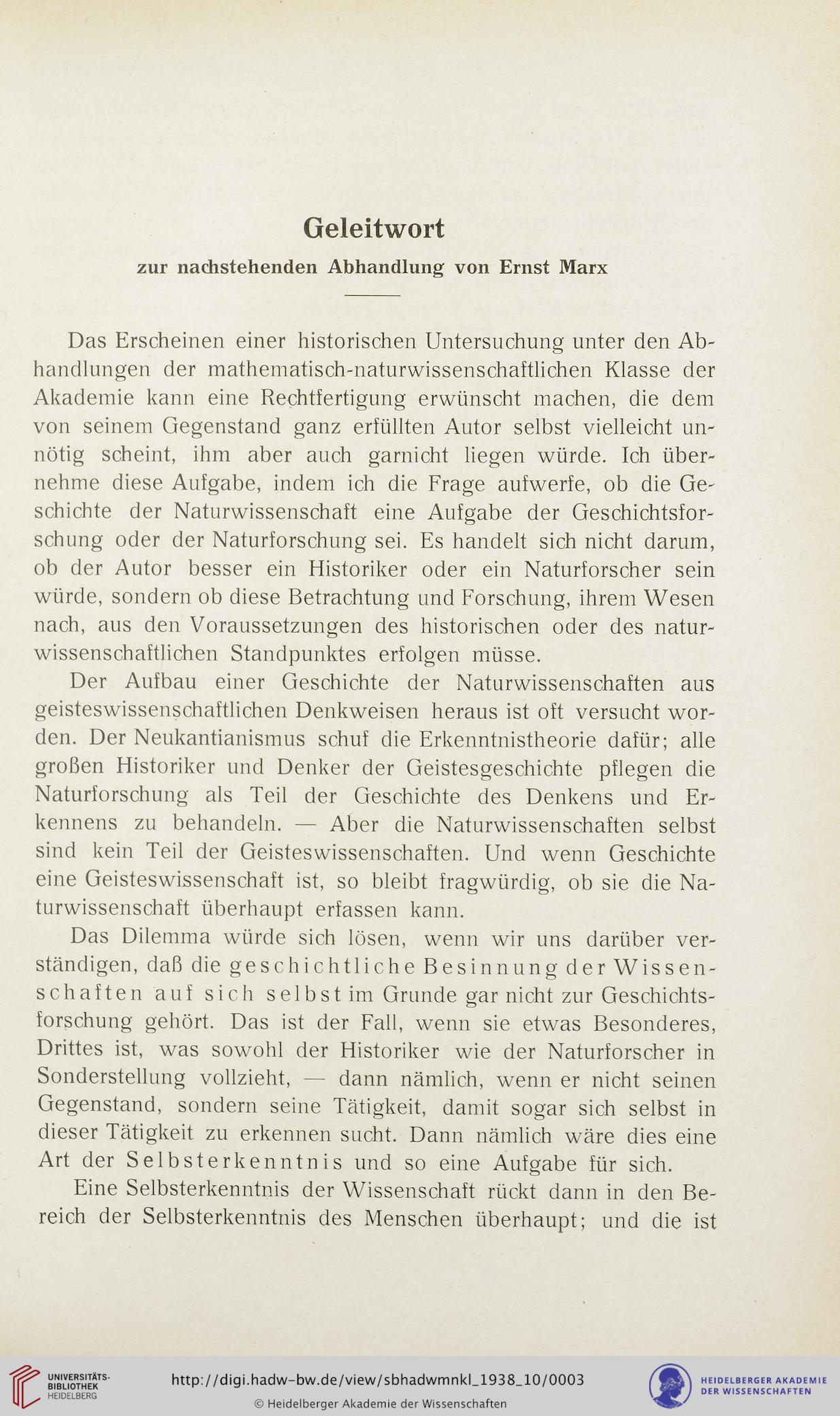 Geleitwort

zur nachstehenden Abhandlung von Ernst Marx

Das Erscheinen einer historischen Untersuchung unter den Abhandlungen der mathematisch-naturwissenschaftlichen Klasse der Akademie kann eine Rechtfertigung erwünscht machen, die dem von seinem Gegenstand ganz erfüllten Autor selbst vielleicht unnötig scheint, ihm aber auch garnicht liegen würde. Ich übernehme diese Aufgabe, indem ich die Frage aufwerfe, ob die Geschichte der Naturwissenschaft eine Aufgabe der Geschichtsforschung oder der Naturforschung sei. Es handelt sich nicht darum, ob der Autor besser ein Historiker oder ein Naturforscher sein würde, sondern ob diese Betrachtung und Forschung, ihrem Wesen nach, aus den Voraussetzungen des historischen oder des naturwissenschaftlichen Standpunktes erfolgen müsse.

Der Aufbau einer Geschichte der Naturwissenschaften aus geisteswissenschaftlichen Denkweisen heraus ist oft versucht worden. Der Neukantianismus schuf die Erkenntnistheorie dafür; alle großen Historiker und Denker der Geistesgeschichte pflegen die Naturforschung als Teil der Geschichte des Denkens und Erkennens zu behandeln. — Aber die Naturwissenschaften selbst sind kein Teil der Geisteswissenschaften. Und wenn Geschichte eine Geisteswissenschaft ist, so bleibt fragwürdig, ob sie die Naturwissenschaft überhaupt erfassen kann.

Das Dilemma würde sich lösen, wenn wir uns darüber verständigen, daß die geschichtliche Besinnung der Wissenschaften auf sich selbst im Grunde gar nicht zur Geschichtsforschung gehört. Das ist der Fall, wenn sie etwas Besonderes, Drittes ist, was sowohl der Historiker wie der Naturforscher in Sonderstellung vollzieht, — dann nämlich, wenn er nicht seinen Gegenstand, sondern seine Tätigkeit, damit sogar sich selbst in dieser Tätigkeit zu erkennen sucht. Dann nämlich wäre dies eine Art der Selbsterkenntnis und so eine Aufgabe für sich.

Eine Selbsterkenntnis der Wissenschaft rückt dann in den Bereich der Selbsterkenntnis des Menschen überhaupt; und die ist

UNIVERSITÄTS-BIBLIOTHEK HEIDELBERG
http://digi.hadw-bw.de/view/sbhadwmnkl_1938_10/0003
© Heidelberger Akademie der Wissenschaften
HEIDELBERGER AKADEMIE DER WISSENSCHAFTEN